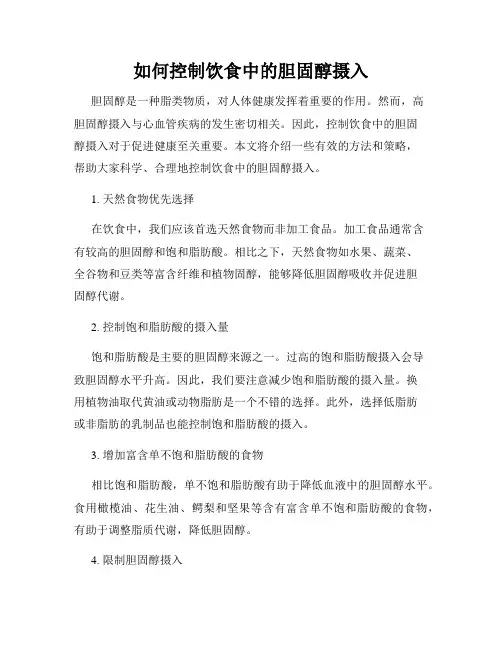 如何控制饮食中的胆固醇摄入

胆固醇是一种脂类物质，对人体健康发挥着重要的作用。然而，高胆固醇摄入与心血管疾病的发生密切相关。因此，控制饮食中的胆固醇摄入对于促进健康至关重要。本文将介绍一些有效的方法和策略，帮助大家科学、合理地控制饮食中的胆固醇摄入。

1. 天然食物优先选择

在饮食中，我们应该首选天然食物而非加工食品。加工食品通常含有较高的胆固醇和饱和脂肪酸。相比之下，天然食物如水果、蔬菜、全谷物和豆类等富含纤维和植物固醇，能够降低胆固醇吸收并促进胆固醇代谢。

2. 控制饱和脂肪酸的摄入量

饱和脂肪酸是主要的胆固醇来源之一。过高的饱和脂肪酸摄入会导致胆固醇水平升高。因此，我们要注意减少饱和脂肪酸的摄入量。换用植物油取代黄油或动物脂肪是一个不错的选择。此外，选择低脂肪或非脂肪的乳制品也能控制饱和脂肪酸的摄入。

3. 增加富含单不饱和脂肪酸的食物

相比饱和脂肪酸，单不饱和脂肪酸有助于降低血液中的胆固醇水平。食用橄榄油、花生油、鳄梨和坚果等含有富含单不饱和脂肪酸的食物，有助于调整脂质代谢，降低胆固醇。

4. 限制胆固醇摄入